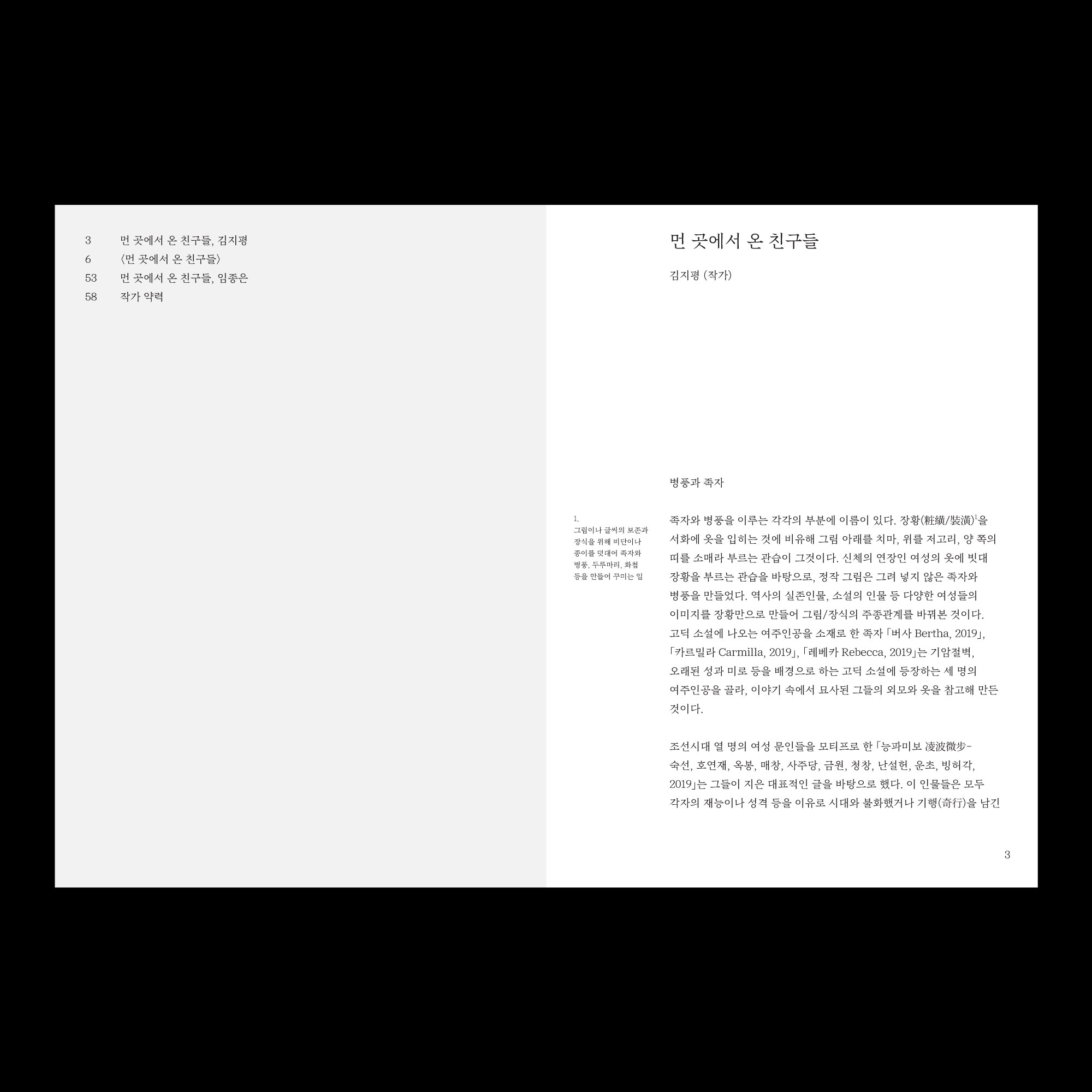 3 먼 곳에서 온 친구들, 김지평
6 〈먼 곳에서 온 친구들〉
53 먼 곳에서 온 친구들, 임종은
58 작가 약력

먼 곳에서 온 친구들

김지평 (작가)

병풍과 족자

1.
그림이나 글씨의 보존과 장식을 위해 비단이나 종이를 덧대어 족자와 병풍, 두루마리, 화첩 등을 만들어 꾸미는 일

족자와 병풍을 이루는 각각의 부분에 이름이 있다. 장황(粧䌙/裝潢)$^{1}$을 서화에 옷을 입히는 것에 비유해 그림 아래를 치마, 위를 저고리, 양 쪽의 띠를 소매라 부르는 관습이 그것이다. 신체의 연장인 여성의 옷에 빗대 장황을 부르는 관습을 바탕으로, 정작 그림은 그려 넣지 않은 족자와 병풍을 만들었다. 역사의 실존인물, 소설의 인물 등 다양한 여성들의 이미지를 장황만으로 만들어 그림/장식의 주종관계를 바꿔본 것이다. 고딕 소설에 나오는 여주인공을 소재로 한 족자 「버사 Bertha, 2019」, 「카르밀라 Carmilla, 2019」, 「레베카 Rebecca, 2019」는 기암절벽, 오래된 성과 미로 등을 배경으로 하는 고딕 소설에 등장하는 세 명의 여주인공을 골라, 이야기 속에서 묘사된 그들의 외모와 옷을 참고해 만든 것이다.

조선시대 열 명의 여성 문인들을 모티프로 한 「능파미보 凌波微步-숙선, 호연재, 옥봉, 매창, 사주당, 금원, 청창, 난설헌, 운초, 빙허각, 2019」는 그들이 지은 대표적인 글을 바탕으로 했다. 이 인물들은 모두 각자의 재능이나 성격 등을 이유로 시대와 불화했거나 기행(奇行)을 남긴

3